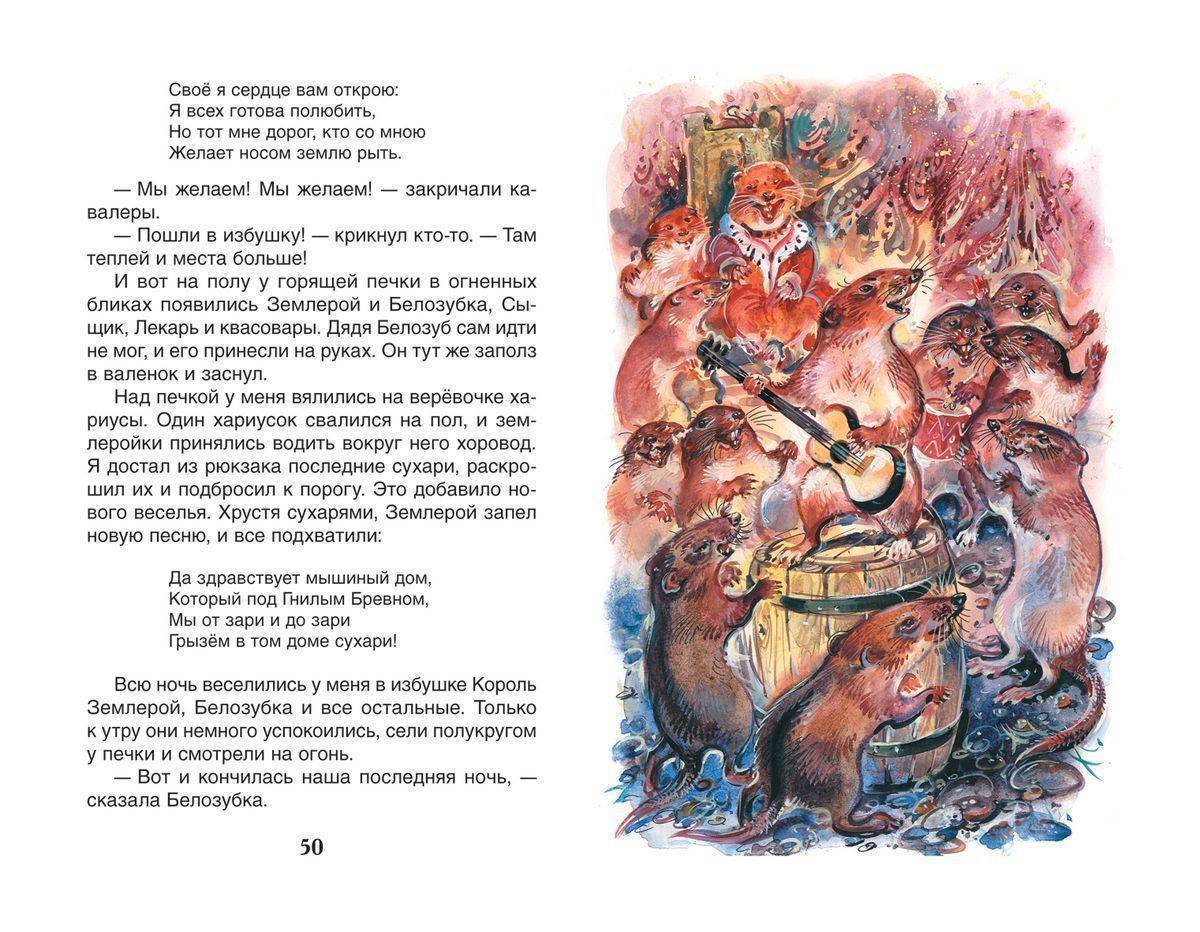 Своё я сердце вам открою:
Я всех готова полюбить,
Но тот мне дорог, кто со мною
Желает носом землю рыть.

— Мы желаем! Мы желаем! — закричали кавалеры.

— Пошли в избушку! — крикнул кто-то. — Там теплей и места больше!

И вот на полу у горящей печки в огненных бликах появились Землерой и Белозубка, Сыщик, Лекарь и квасовары. Дядя Белозуб сам идти не мог, и его принесли на руках. Он тут же заполз в валенок и заснул.

Над печкой у меня вялились на верёвочке хариусы. Один хариусок свалился на пол, и землеройки принялись водить вокруг него хоровод. Я достал из рюкзака последние сухари, раскрошил их и подбросил к порогу. Это добавило нового веселья. Хрустя сухарями, Землерой запел новую песню, и все подхватили:

Да здравствует мышиный дом,
Который под Гнилым Бревном,
Мы от зари и до зари
Грызём в том доме сухари!

Всю ночь веселились у меня в избушке Король Землерой, Белозубка и все остальные. Только к утру они немного успокоились, сели полукругом у печки и смотрели на огонь.

— Вот и кончилась наша последняя ночь, — сказала Белозубка.

50